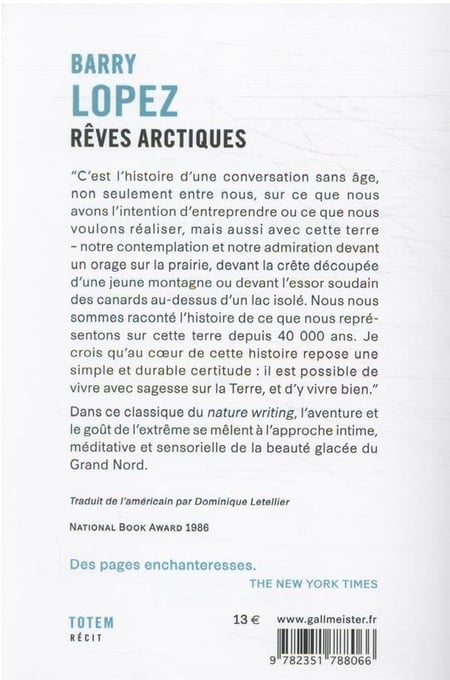 BARRY
LOPEZ
RÊVES ARCTIQUES

"C'est l'histoire d'une conversation sans âge, non seulement entre nous, sur ce que nous avons l'intention d'entreprendre ou ce que nous voulons réaliser, mais aussi avec cette terre – notre contemplation et notre admiration devant un orage sur la prairie, devant la crête découpée d'une jeune montagne ou devant l'essor soudain des canards au-dessus d'un lac isolé. Nous nous sommes raconté l'histoire de ce que nous représentons sur cette terre depuis 40 000 ans. Je crois qu'au cœur de cette histoire repose une simple et durable certitude : il est possible de vivre avec sagesse sur la Terre, et d'y vivre bien."

Dans ce classique du nature writing, l'aventure et le goût de l'extrême se mêlent à l'approche intime, méditative et sensorielle de la beauté glacée du Grand Nord.

Traduit de l'américain par Dominique Letellier

NATIONAL BOOK AWARD 1986

Des pages enchanteresses.
THE NEW YORK TIMES

TOTEM
RÉCIT

13 €

www.gallmeister.fr

9 782351 788066